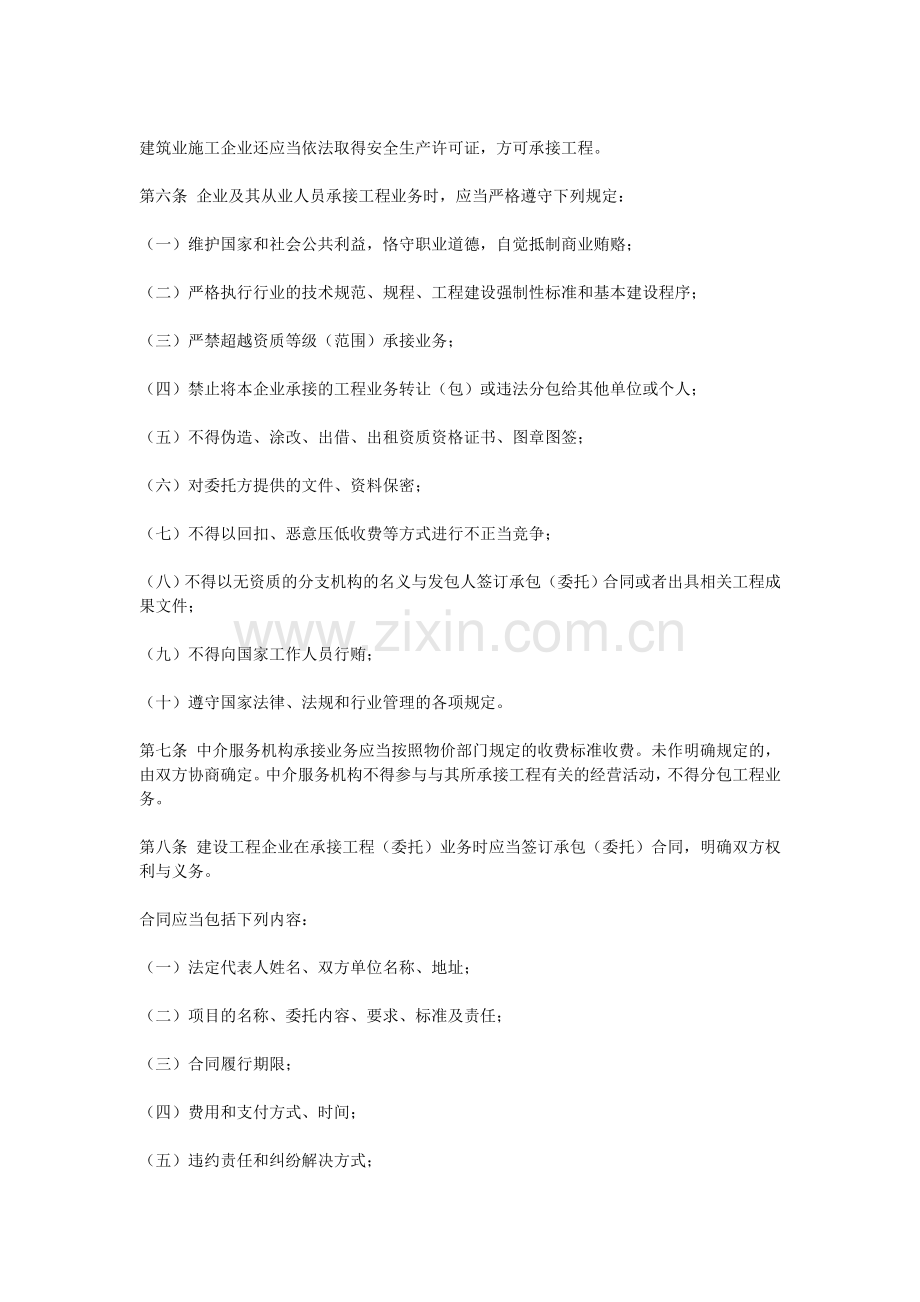 建筑业施工企业还应当依法取得安全生产许可证，方可承接工程。

第六条 企业及其从业人员承接工程业务时，应当严格遵守下列规定：

（一）维护国家和社会公共利益，恪守职业道德，自觉抵制商业贿赂；

（二）严格执行行业的技术规范、规程、工程建设强制性标准和基本建设程序；

（三）严禁超越资质等级（范围）承接业务；

（四）禁止将本企业承接的工程业务转让（包）或违法分包给其他单位或个人；

（五）不得伪造、涂改、出借、出租资质资格证书、图章图签；

（六）对委托方提供的文件、资料保密；

（七）不得以回扣、恶意压低收费等方式进行不正当竞争；

（八）不得以无资质的分支机构的名义与发包人签订承包（委托）合同或者出具相关工程成果文件；

（九）不得向国家工作人员行贿；

（十）遵守国家法律、法规和行业管理的各项规定。

第七条 中介服务机构承接业务应当按照物价部门规定的收费标准收费。未作明确规定的，由双方协商确定。中介服务机构不得参与与其所承接工程有关的经营活动，不得分包工程业务。

第八条 建设工程企业在承接工程（委托）业务时应当签订承包（委托）合同，明确双方权利与义务。

合同应当包括下列内容：

（一）法定代表人姓名、双方单位名称、地址；

（二）项目的名称、委托内容、要求、标准及责任；

（三）合同履行期限；

（四）费用和支付方式、时间；

（五）违约责任和纠纷解决方式；

www.zixin.com.cn